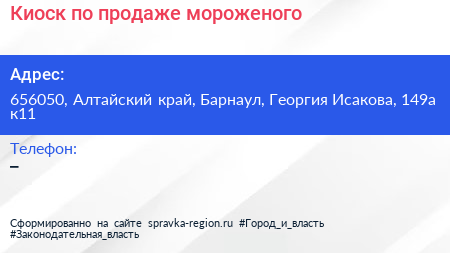 Киоск по продаже мороженого

Адрес:

656050, Алтайский край, Барнаул, Георгия Исакова, 149а к11

Телефон:

–

Сформированно на сайте spravka-region.ru #Город_и_власть #Законодательная_власть